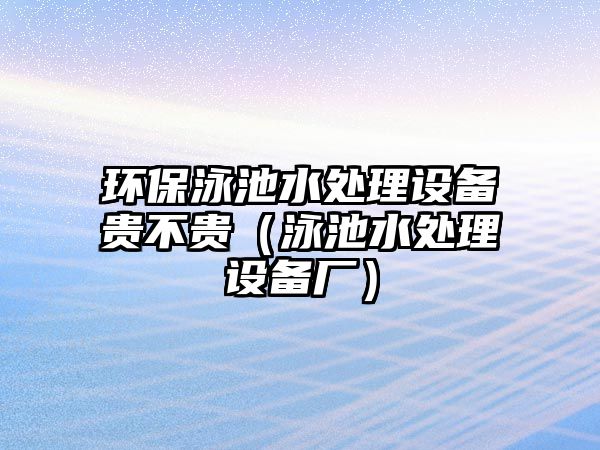 环保泳池水处理设备贵不贵（泳池水处理设备厂）